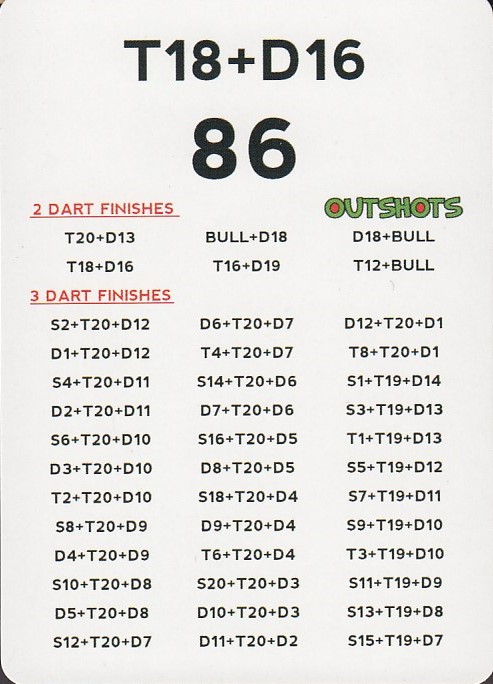 T18+D16

86

2 DART FINISHES

OUTSHOTS

T20+D13
T18+D16

BULL+D18
T16+D19

D18+BULL
T12+BULL

3 DART FINISHES

S2+T20+D12
D1+T20+D12
S4+T20+D11
D2+T20+D11
S6+T20+D10
D3+T20+D10
T2+T20+D10
S8+T20+D9
D4+T20+D9
S10+T20+D8
D5+T20+D8
S12+T20+D7

D6+T20+D7
T4+T20+D7
S14+T20+D6
D7+T20+D6
S16+T20+D5
D8+T20+D5
S18+T20+D4
D9+T20+D4
T6+T20+D4
S20+T20+D3
D10+T20+D3
D11+T20+D2

D12+T20+D1
T8+T20+D1
S1+T19+D14
S3+T19+D13
T1+T19+D13
S5+T19+D12
S7+T19+D11
S9+T19+D10
T3+T19+D10
S11+T19+D9
S13+T19+D8
S15+T19+D7